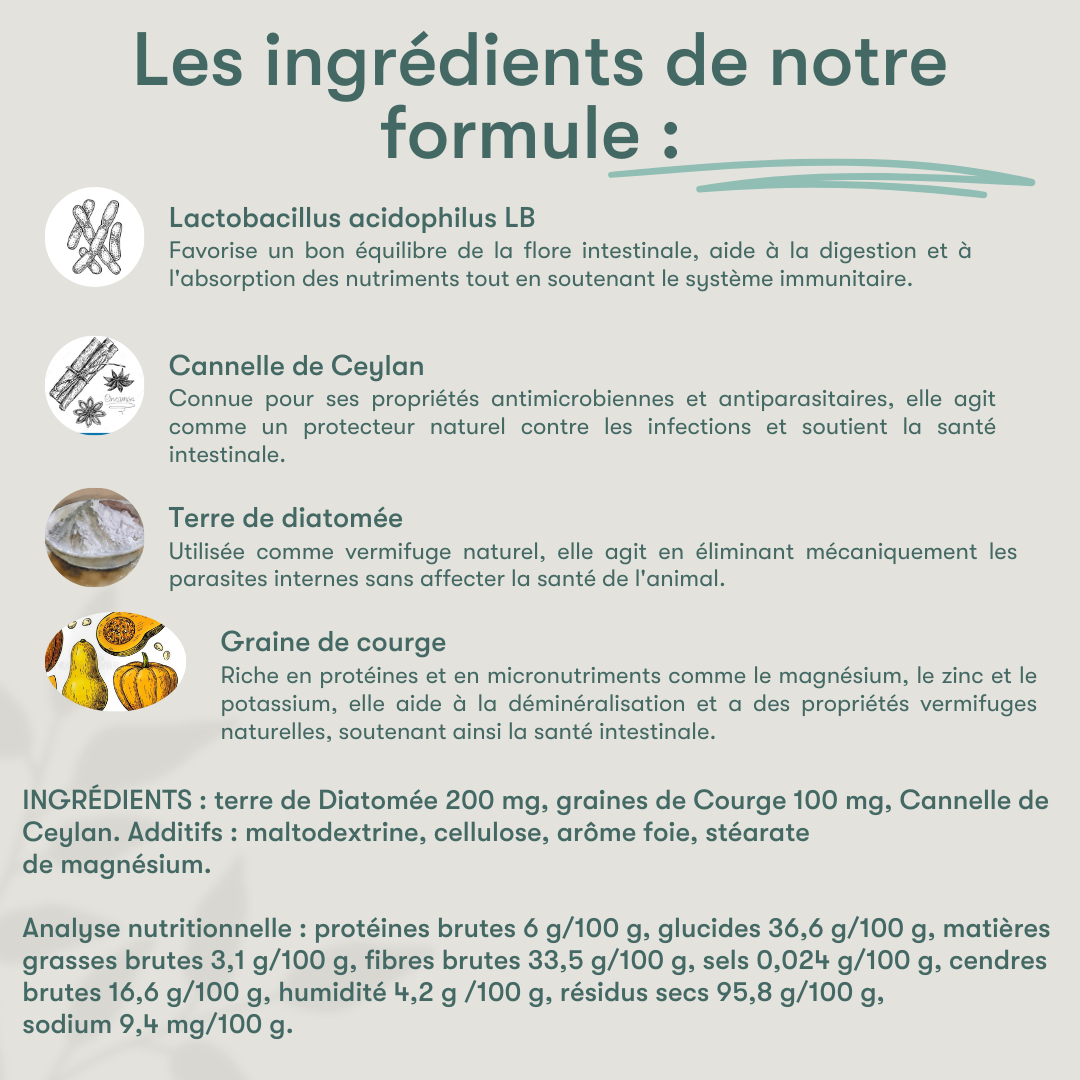 Les ingrédients de notre formule :

Lactobacillus acidophilus LB
Favorise un bon équilibre de la flore intestinale, aide à la digestion et à l'absorption des nutriments tout en soutenant le système immunitaire.

Cannelle de Ceylan
Connue pour ses propriétés antimicrobiennes et antiparasitaires, elle agit comme un protecteur naturel contre les infections et soutient la santé intestinale.

Terre de diatomée
Utilisée comme vermifuge naturel, elle agit en éliminant mécaniquement les parasites internes sans affecter la santé de l'animal.

Graine de courge
Riche en protéines et en micronutriments comme le magnésium, le zinc et le potassium, elle aide à la déminéralisation et a des propriétés vermifuges naturelles, soutenant ainsi la santé intestinale.

INGRÉDIENTS : terre de Diatomée 200 mg, graines de Courge 100 mg, Cannelle de Ceylan. Additifs : maltodextrine, cellulose, arôme foie, stéarate de magnésium.

Analyse nutritionnelle : protéines brutes 6 g/100 g, glucides 36,6 g/100 g, matières grasses brutes 3,1 g/100 g, fibres brutes 33,5 g/100 g, sels 0,024 g/100 g, cendres brutes 16,6 g/100 g, humidité 4,2 g /100 g, résidus secs 95,8 g/100 g, sodium 9,4 mg/100 g.